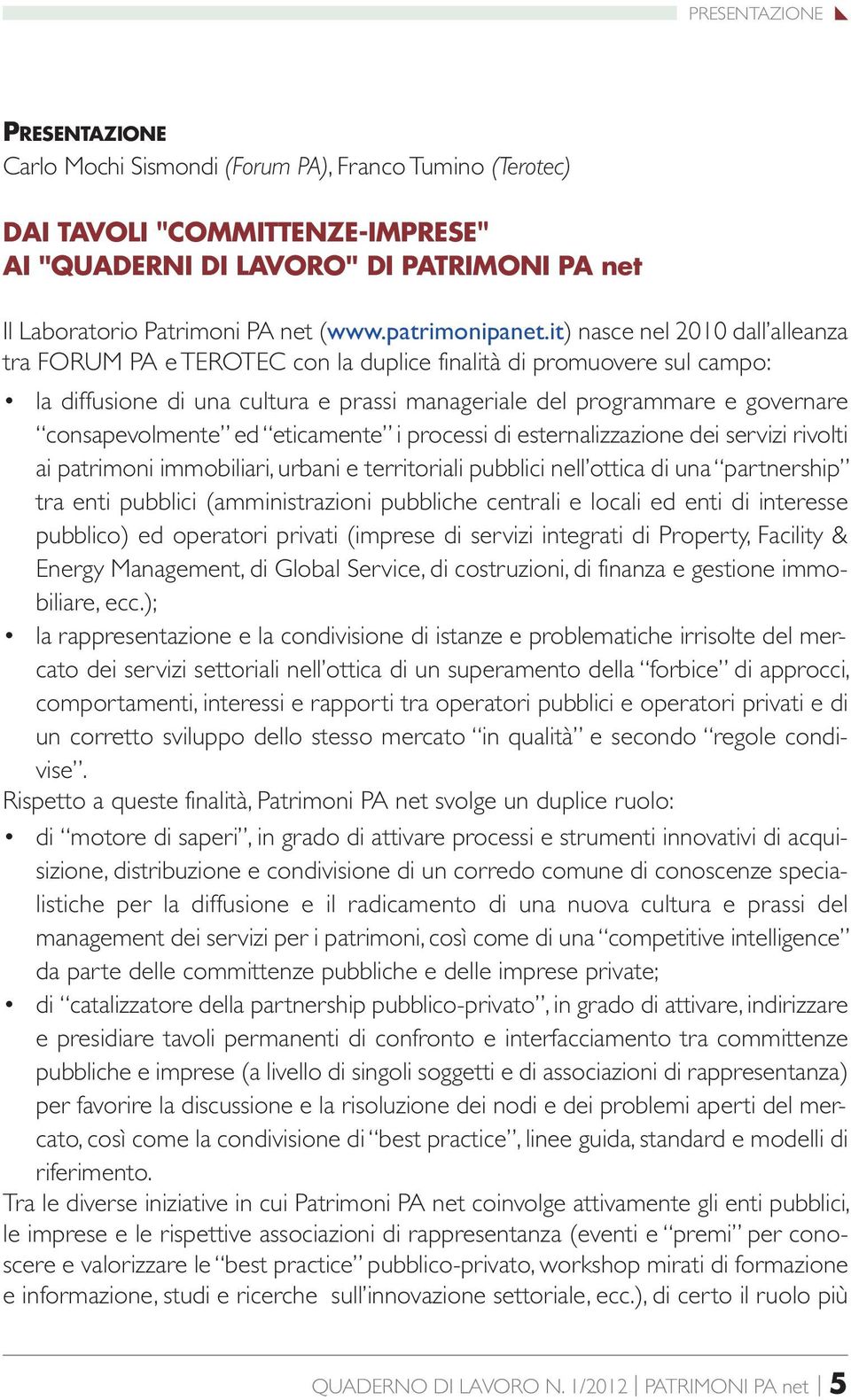 PRESENTAZIONE

PRESENTAZIONE
Carlo Mochi Sismondi (Forum PA), Franco Tumino (Terotec)

DAI TAVOLI "COMMITTENZE-IMPRESE"
AI "QUADERNI DI LAVORO" DI PATRIMONI PA net

Il Laboratorio Patrimoni PA net (www.patrimonipanet.it) nasce nel 2010 dall'alleanza tra FORUM PA e TEROTEC con la duplice finalità di promuovere sul campo:

• la diffusione di una cultura e prassi manageriale del programmare e governare "consapevolmente" ed "eticamente" i processi di esternalizzazione dei servizi rivolti ai patrimoni immobiliari, urbani e territoriali pubblici nell'ottica di una "partnership" tra enti pubblici (amministrazioni pubbliche centrali e locali ed enti di interesse pubblico) ed operatori privati (imprese di servizi integrati di Property, Facility & Energy Management, di Global Service, di costruzioni, di finanza e gestione immobiliare, ecc.);
• la rappresentazione e la condivisione di istanze e problematiche irrisolte del mercato dei servizi settoriali nell'ottica di un superamento della "forbice" di approcci, comportamenti, interessi e rapporti tra operatori pubblici e operatori privati e di un corretto sviluppo dello stesso mercato "in qualità" e secondo "regole condivise".

Rispetto a queste finalità, Patrimoni PA net svolge un duplice ruolo:
• di "motore di saperi", in grado di attivare processi e strumenti innovativi di acquisizione, distribuzione e condivisione di un corredo comune di conoscenze specialistiche per la diffusione e il radicamento di una nuova cultura e prassi del management dei servizi per i patrimoni, così come di una "competitive intelligence" da parte delle committenze pubbliche e delle imprese private;
• di "catalizzatore della partnership pubblico-privato", in grado di attivare, indirizzare e presidiare tavoli permanenti di confronto e interfacciamento tra committenze pubbliche e imprese (a livello di singoli soggetti e di associazioni di rappresentanza) per favorire la discussione e la risoluzione dei nodi e dei problemi aperti del mercato, così come la condivisione di "best practice", linee guida, standard e modelli di riferimento.

Tra le diverse iniziative in cui Patrimoni PA net coinvolge attivamente gli enti pubblici, le imprese e le rispettive associazioni di rappresentanza (eventi e "premi" per conoscere e valorizzare le "best practice" pubblico-privato, workshop mirati di formazione e informazione, studi e ricerche sull'innovazione settoriale, ecc.), di certo il ruolo più

QUADERNO DI LAVORO N. 1/2012 | PATRIMONI PA net | 5